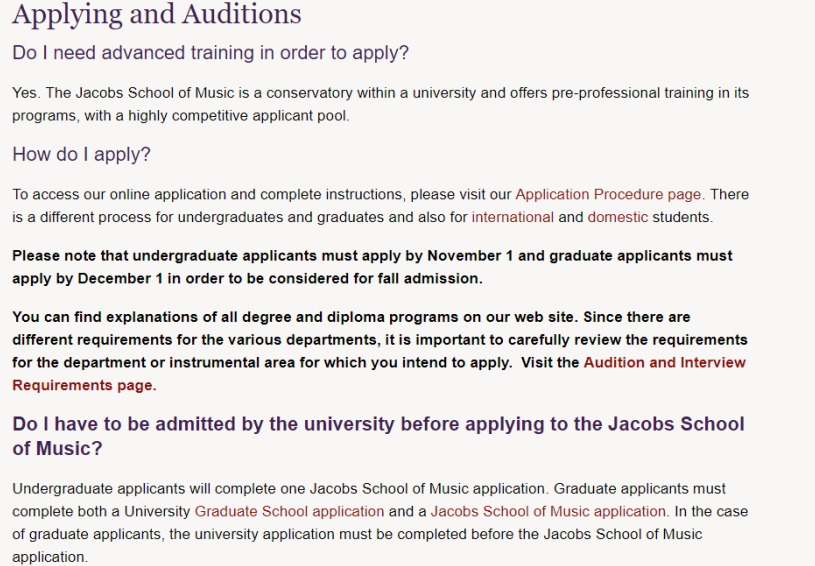 Applying and Auditions

Do I need advanced training in order to apply?

Yes. The Jacobs School of Music is a conservatory within a university and offers pre-professional training in its programs, with a highly competitive applicant pool.

How do I apply?

To access our online application and complete instructions, please visit our Application Procedure page. There is a different process for undergraduates and graduates and also for international and domestic students.

Please note that undergraduate applicants must apply by November 1 and graduate applicants must apply by December 1 in order to be considered for fall admission.

You can find explanations of all degree and diploma programs on our web site. Since there are different requirements for the various departments, it is important to carefully review the requirements for the department or instrumental area for which you intend to apply. Visit the Audition and Interview Requirements page.

Do I have to be admitted by the university before applying to the Jacobs School of Music?

Undergraduate applicants will complete one Jacobs School of Music application. Graduate applicants must complete both a University Graduate School application and a Jacobs School of Music application. In the case of graduate applicants, the university application must be completed before the Jacobs School of Music application.